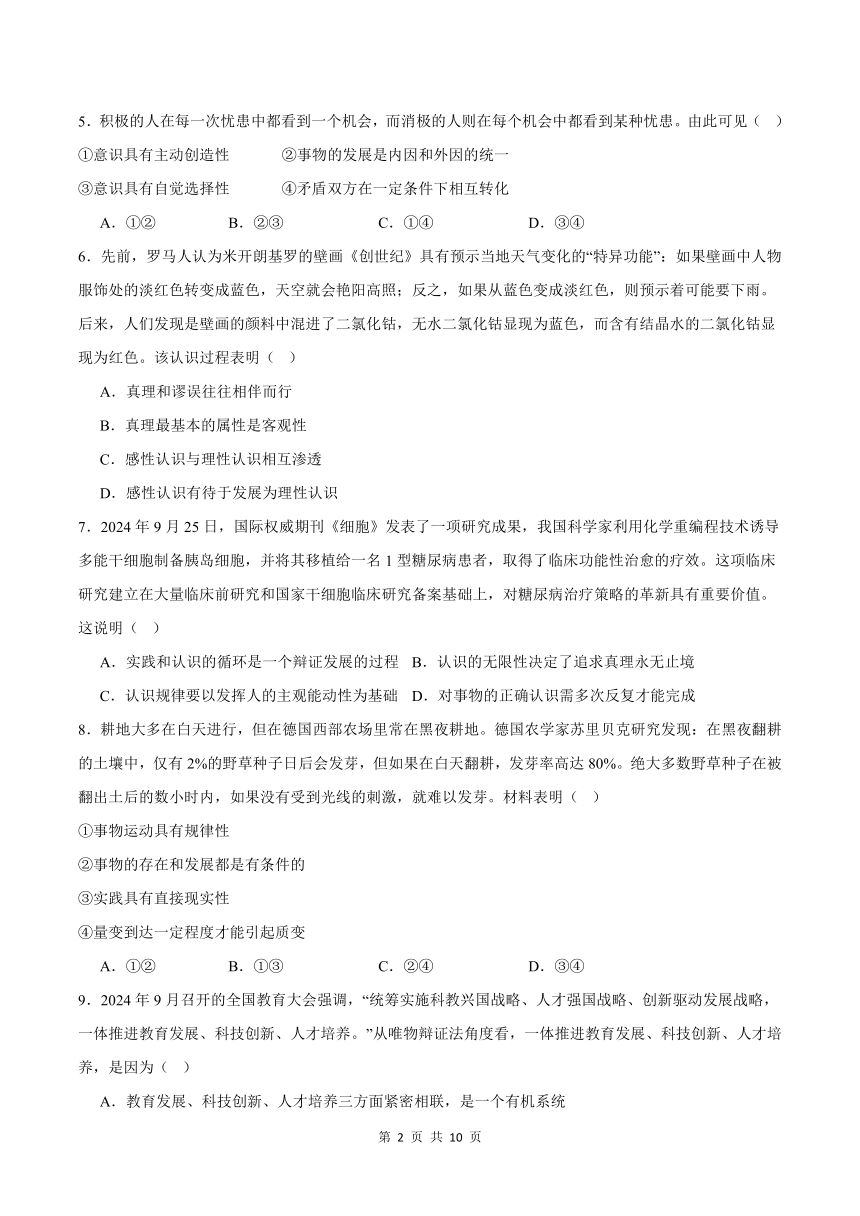 5．积极的人在每一次忧患中都看到一个机会，而消极的人则在每个机会中都看到某种忧患。由此可见（　）

①意识具有主动创造性　　②事物的发展是内因和外因的统一

③意识具有自觉选择性　　④矛盾双方在一定条件下相互转化

A．①②　　B．②③　　C．①④　　D．③④

6．先前，罗马人认为米开朗基罗的壁画《创世纪》具有预示当地天气变化的“特异功能”：如果壁画中人物服饰处的淡红色转变成蓝色，天空就会艳阳高照；反之，如果从蓝色变成淡红色，则预示着可能要下雨。后来，人们发现是壁画的颜料中混进了二氯化钴，无水二氯化钴显现为蓝色，而含有结晶水的二氯化钴显现为红色。该认识过程表明（　）

A．真理和谬误往往相伴而行

B．真理最基本的属性是客观性

C．感性认识与理性认识相互渗透

D．感性认识有待于发展为理性认识

7．2024 年 9 月 25 日，国际权威期刊《细胞》发表了一项研究成果，我国科学家利用化学重编程技术诱导多能干细胞制备胰岛细胞，并将其移植给一名 1 型糖尿病患者，取得了临床功能性治愈的疗效。这项临床研究建立在大量临床前研究和国家干细胞临床研究备案基础上，对糖尿病治疗策略的革新具有重要价值。这说明（　）

A．实践和认识的循环是一个辩证发展的过程　B．认识的无限性决定了追求真理永无止境

C．认识规律要以发挥人的主观能动性为基础　D．对事物的正确认识需多次反复才能完成

8．耕地大多在白天进行，但在德国西部农场里常在黑夜耕地。德国农学家苏里贝克研究发现：在黑夜翻耕的土壤中，仅有 2%的野草种子日后会发芽，但如果在白天翻耕，发芽率高达 80%。绝大多数野草种子在被翻出土后的数小时内，如果没有受到光线的刺激，就难以发芽。材料表明（　）

①事物运动具有规律性

②事物的存在和发展都是有条件的

③实践具有直接现实性

④量变到达一定程度才能引起质变

A．①②　　B．①③　　C．②④　　D．③④

9．2024 年 9 月召开的全国教育大会强调，“统筹实施科教兴国战略、人才强国战略、创新驱动发展战略，一体推进教育发展、科技创新、人才培养。”从唯物辩证法角度看，一体推进教育发展、科技创新、人才培养，是因为（　）

A．教育发展、科技创新、人才培养三方面紧密相联，是一个有机系统

第 2 页 共 10 页